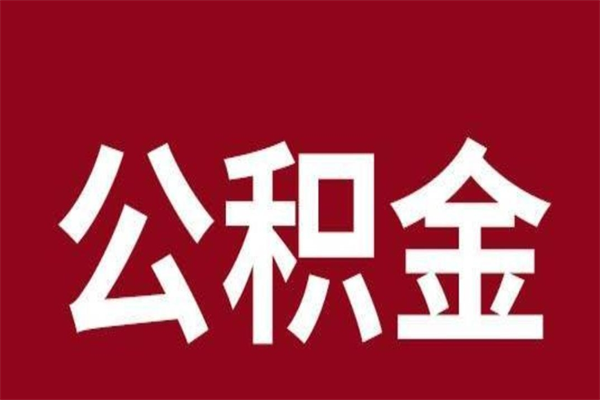 公积金